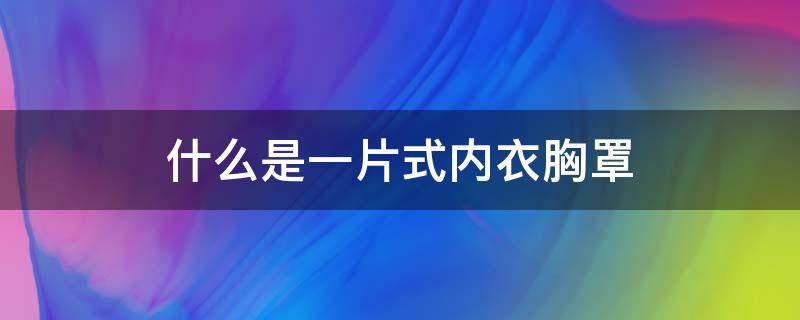 什么是一片式内衣胸罩